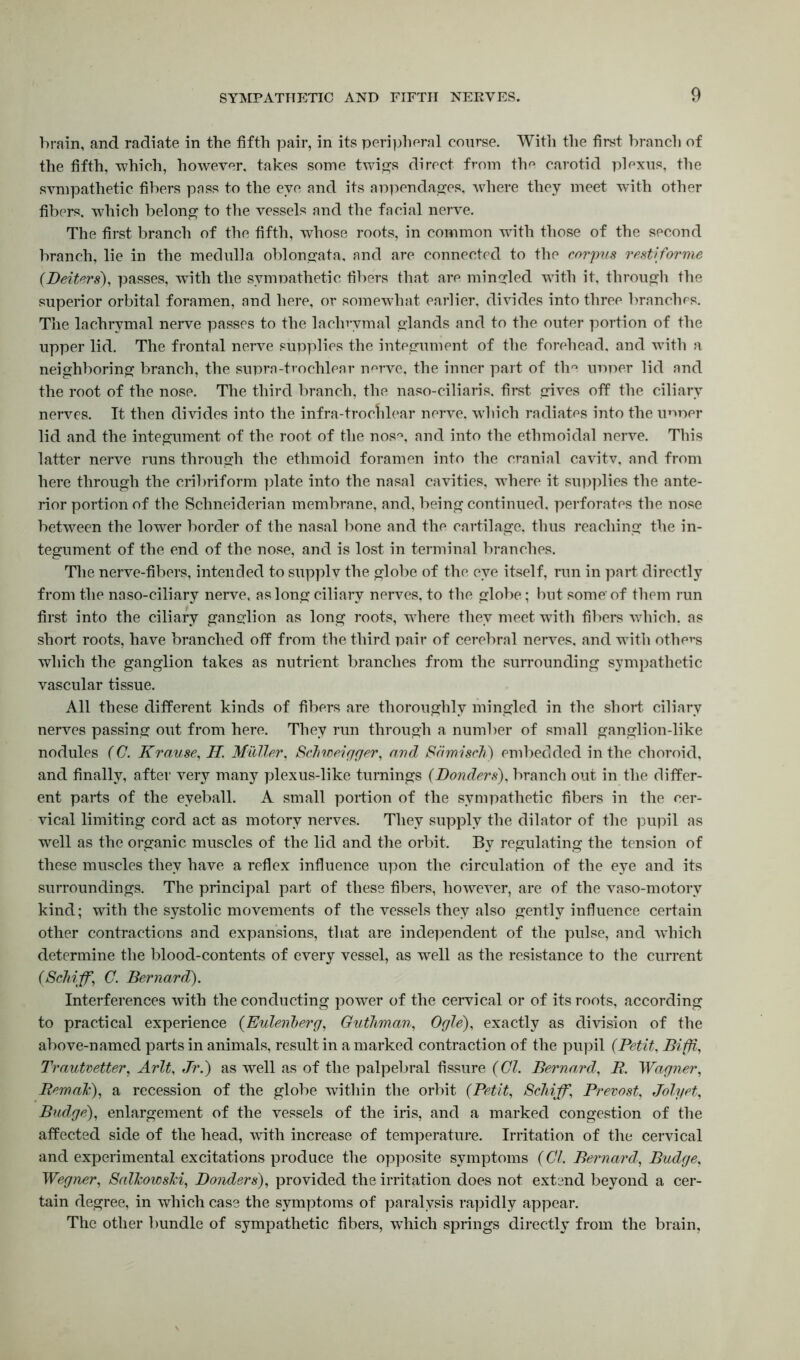 SYMPATHETIC AND FIFTH NERVES. 9

brain, and radiate in the fifth pair, in its peripheral course. With the first branch of the fifth, which, however, takes some twigs direct from the carotid plexus, the sympathetic fibers pass to the eye and its appendages, where they meet with other fibers, which belong to the vessels and the facial nerve.

The first branch of the fifth, whose roots, in common with those of the second branch, lie in the medulla oblongata, and are connected to the corpus restiforme (Deiters), passes, with the sympathetic fibers that are mingled with it, through the superior orbital foramen, and here, or somewhat earlier, divides into three branches. The lachrymal nerve passes to the lachrymal glands and to the outer portion of the upper lid. The frontal nerve supplies the integument of the forehead, and with a neighboring branch, the supra-trochlear nerve, the inner part of the upper lid and the root of the nose. The third branch, the naso-ciliaris, first gives off the ciliary nerves. It then divides into the infra-trochlear nerve, which radiates into the upper lid and the integument of the root of the nose, and into the ethmoidal nerve. This latter nerve runs through the ethmoid foramen into the cranial cavity, and from here through the cribriform plate into the nasal cavities, where it supplies the anterior portion of the Schneiderian membrane, and, being continued, perforates the nose between the lower border of the nasal bone and the cartilage, thus reaching the integument of the end of the nose, and is lost in terminal branches.

The nerve-fibers, intended to supply the globe of the eye itself, run in part directly from the naso-ciliary nerve, as long ciliary nerves, to the globe; but some of them run first into the ciliary ganglion as long roots, where they meet with fibers which, as short roots, have branched off from the third pair of cerebral nerves, and with others which the ganglion takes as nutrient branches from the surrounding sympathetic vascular tissue.

All these different kinds of fibers are thoroughly mingled in the short ciliary nerves passing out from here. They run through a number of small ganglion-like nodules (C. Krause, H. Müller, Schweigger, and Sämisch) embedded in the choroid, and finally, after very many plexus-like turnings (Donders), branch out in the different parts of the eyeball. A small portion of the sympathetic fibers in the cervical limiting cord act as motory nerves. They supply the dilator of the pupil as well as the organic muscles of the lid and the orbit. By regulating the tension of these muscles they have a reflex influence upon the circulation of the eye and its surroundings. The principal part of these fibers, however, are of the vaso-motory kind; with the systolic movements of the vessels they also gently influence certain other contractions and expansions, that are independent of the pulse, and which determine the blood-contents of every vessel, as well as the resistance to the current (Schiff, C. Bernard).

Interferences with the conducting power of the cervical or of its roots, according to practical experience (Eulenberg, Guthman, Ogle), exactly as division of the above-named parts in animals, result in a marked contraction of the pupil (Petit, Biffi, Trautvetter, Arlt, Jr.) as well as of the palpebral fissure (Cl. Bernard, R. Wagner, Remak), a recession of the globe within the orbit (Petit, Schiff, Prevost, Jolyet, Budge), enlargement of the vessels of the iris, and a marked congestion of the affected side of the head, with increase of temperature. Irritation of the cervical and experimental excitations produce the opposite symptoms (Cl. Bernard, Budge, Wegner, Salkowski, Donders), provided the irritation does not extend beyond a certain degree, in which case the symptoms of paralysis rapidly appear.

The other bundle of sympathetic fibers, which springs directly from the brain,